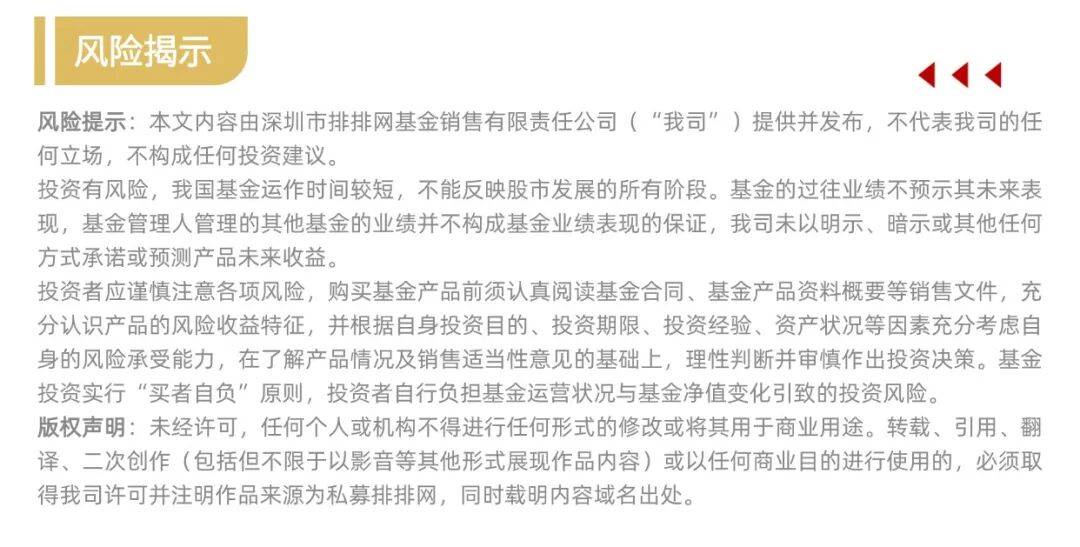 风险揭示

风险提示：本文内容由深圳市排排网基金销售有限责任公司（“我司”）提供并发布，不代表我司的任何立场，不构成任何投资建议。

投资有风险，我国基金运作时间较短，不能反映股市发展的所有阶段。基金的过往业绩不预示其未来表现，基金管理人管理的其他基金的业绩并不构成基金业绩表现的保证，我司未以明示、暗示或其他任何方式承诺或预测产品未来收益。

投资者应谨慎注意各项风险，购买基金产品前须认真阅读基金合同、基金产品资料概要等销售文件，充分认识产品的风险收益特征，并根据自身投资目的、投资期限、投资经验、资产状况等因素充分考虑自身的风险承受能力，在了解产品情况及销售适当性意见的基础上，理性判断并审慎作出投资决策。基金投资实行“买者自负”原则，投资者自行负担基金运营状况与基金净值变化引致的投资风险。

版权声明：未经许可，任何个人或机构不得进行任何形式的修改或将其用于商业用途。转载、引用、翻译、二次创作（包括但不限于以影音等其他形式展现作品内容）或以任何商业目的进行使用的，必须取得我司许可并注明作品来源为私募排排网，同时载明内容域名出处。